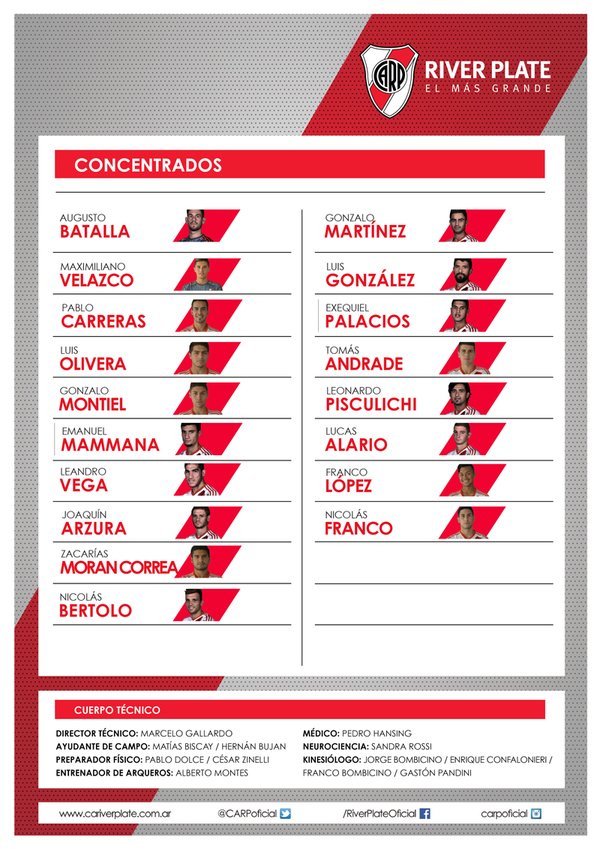 CARP

RIVER PLATE
EL MÁS GRANDE

CONCENTRADOS

AUGUSTO
BATALLA

MAXIMILIANO
VELAZCO

PABLO
CARRERAS

LUIS
OLIVERA

GONZALO
MONTIEL

EMANUEL
MAMMANA

LEANDRO
VEGA

JOAQUÍN
ARZURA

ZACARÍAS
MORAN CORREA

NICOLÁS
BERTOLO

GONZALO
MARTÍNEZ

LUIS
GONZÁLEZ

EXEQUIEL
PALACIOS

TOMÁS
ANDRADE

LEONARDO
PISCULICHI

LUCAS
ALARIO

FRANCO
LÓPEZ

NICOLÁS
FRANCO

CUERPO TÉCNICO

DIRECTOR TÉCNICO: MARCELO GALLARDO
AYUDANTE DE CAMPO: MATÍAS BISCAY / HERNÁN BUJAN
PREPARADOR FÍSICO: PABLO DOLCE / CÉSAR ZINELLI
ENTRENADOR DE ARQUEROS: ALBERTO MONTES

MÉDICO: PEDRO HANSING
NEUROCIENCIA: SANDRA ROSSI
KINESIÓLOGO: JORGE BOMBICINO / ENRIQUE CONFALONIERI / FRANCO BOMBICINO / GASTÓN PANDINI

www.cariverplate.com.ar
@CARPoficial
/RiverPlateOficial
carpoficial